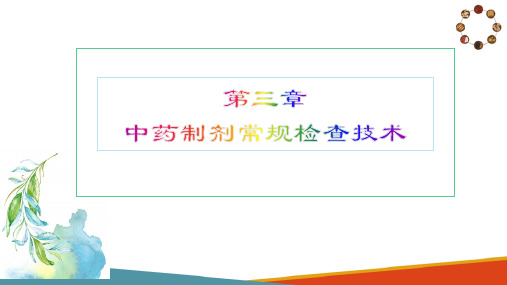 第三章

中药制剂常规检查技术